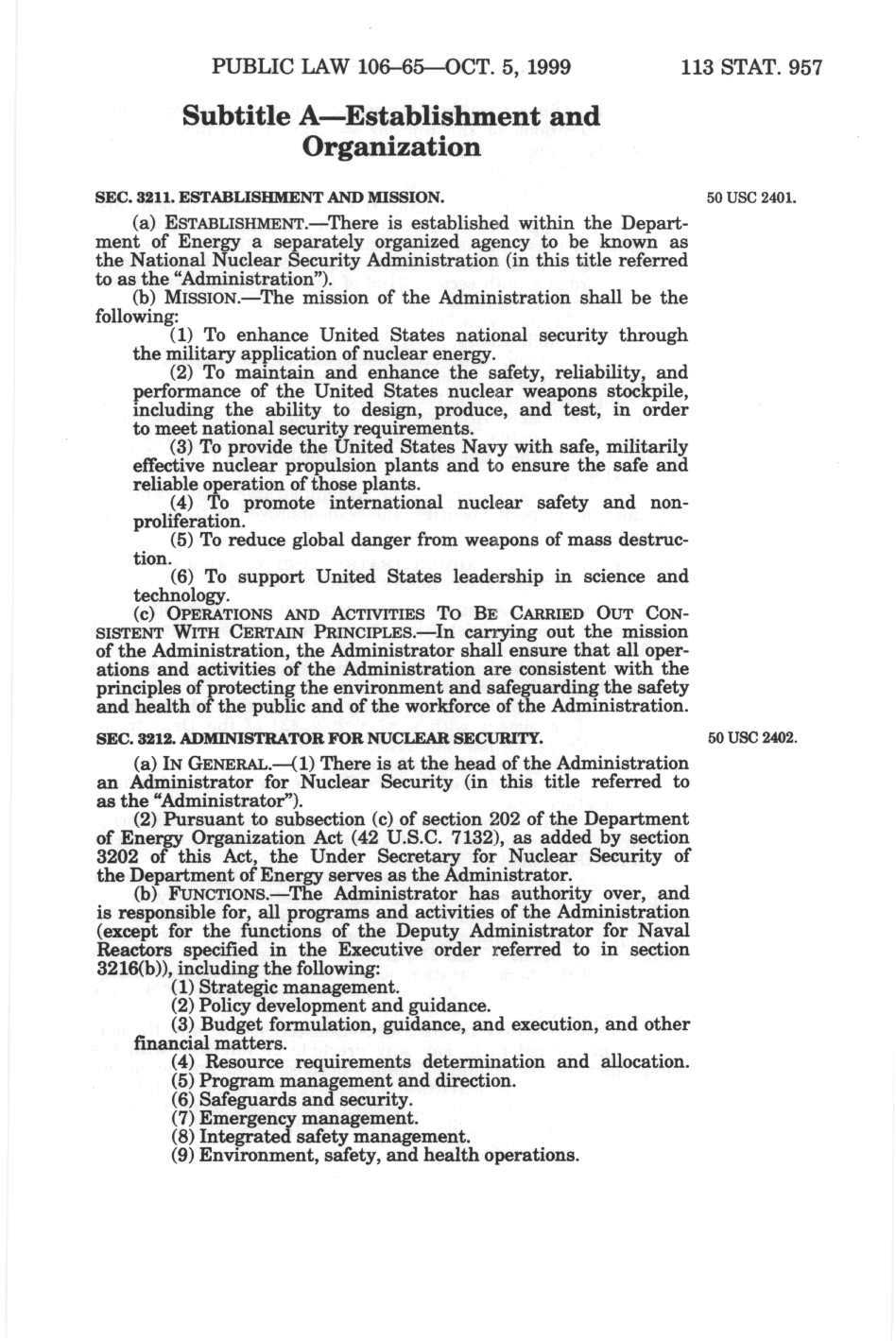 PUBLIC LAW 106–65—OCT. 5, 1999 113 STAT. 957

Subtitle A—Establishment and Organization

SEC. 3211. ESTABLISHMENT AND MISSION.

50 USC 2401.

(a) ESTABLISHMENT.—There is established within the Department of Energy a separately organized agency to be known as the National Nuclear Security Administration (in this title referred to as the "Administration").

(b) MISSION.—The mission of the Administration shall be the following:

(1) To enhance United States national security through the military application of nuclear energy.

(2) To maintain and enhance the safety, reliability, and performance of the United States nuclear weapons stockpile, including the ability to design, produce, and test, in order to meet national security requirements.

(3) To provide the United States Navy with safe, militarily effective nuclear propulsion plants and to ensure the safe and reliable operation of those plants.

(4) To promote international nuclear safety and nonproliferation.

(5) To reduce global danger from weapons of mass destruction.

(6) To support United States leadership in science and technology.

(c) OPERATIONS AND ACTIVITIES TO BE CARRIED OUT CONSISTENT WITH CERTAIN PRINCIPLES.—In carrying out the mission of the Administration, the Administrator shall ensure that all operations and activities of the Administration are consistent with the principles of protecting the environment and safeguarding the safety and health of the public and of the workforce of the Administration.

SEC. 3212. ADMINISTRATOR FOR NUCLEAR SECURITY.

50 USC 2402.

(a) IN GENERAL.—(1) There is at the head of the Administration an Administrator for Nuclear Security (in this title referred to as the "Administrator").

(2) Pursuant to subsection (c) of section 202 of the Department of Energy Organization Act (42 U.S.C. 7132), as added by section 3202 of this Act, the Under Secretary for Nuclear Security of the Department of Energy serves as the Administrator.

(b) FUNCTIONS.—The Administrator has authority over, and is responsible for, all programs and activities of the Administration (except for the functions of the Deputy Administrator for Naval Reactors specified in the Executive order referred to in section 3216(b)), including the following:

(1) Strategic management.

(2) Policy development and guidance.

(3) Budget formulation, guidance, and execution, and other financial matters.

(4) Resource requirements determination and allocation.

(5) Program management and direction.

(6) Safeguards and security.

(7) Emergency management.

(8) Integrated safety management.

(9) Environment, safety, and health operations.